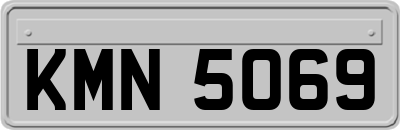 KMN 5069